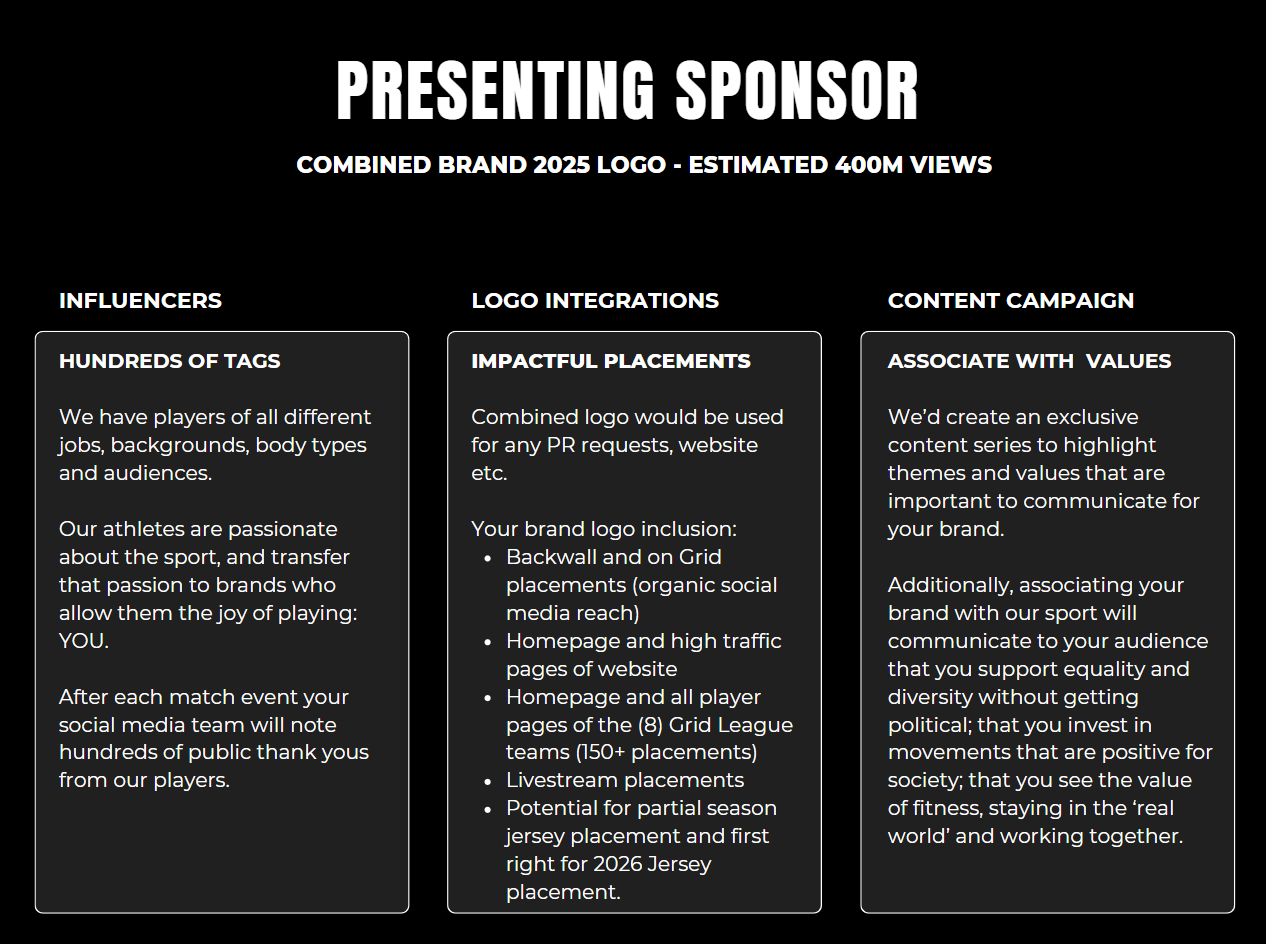 PRESENTING SPONSOR

COMBINED BRAND 2025 LOGO - ESTIMATED 400M VIEWS

INFLUENCERS

HUNDREDS OF TAGS

We have players of all different jobs, backgrounds, body types and audiences.

Our athletes are passionate about the sport, and transfer that passion to brands who allow them the joy of playing: YOU.

After each match event your social media team will note hundreds of public thank yous from our players.

LOGO INTEGRATIONS

IMPACTFUL PLACEMENTS

Combined logo would be used for any PR requests, website etc.

Your brand logo inclusion:
- Backwall and on Grid placements (organic social media reach)
- Homepage and high traffic pages of website
- Homepage and all player pages of the (8) Grid League teams (150+ placements)
- Livestream placements
- Potential for partial season jersey placement and first right for 2026 Jersey placement.

CONTENT CAMPAIGN

ASSOCIATE WITH VALUES

We'd create an exclusive content series to highlight themes and values that are important to communicate for your brand.

Additionally, associating your brand with our sport will communicate to your audience that you support equality and diversity without getting political; that you invest in movements that are positive for society; that you see the value of fitness, staying in the 'real world' and working together.